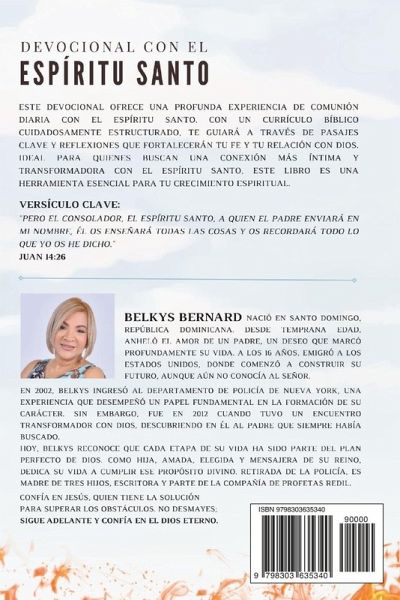 DEVOCIONAL CON EL
ESPÍRITU SANTO

ESTE DEVOCIONAL OFRECE UNA PROFUNDA EXPERIENCIA DE COMUNIÓN DIARIA CON EL ESPÍRITU SANTO. CON UN CURRÍCULO BÍBLICO CUIDADOSAMENTE ESTRUCTURADO, TE GUIARÁ A TRAVÉS DE PASAJES CLAVE Y REFLEXIONES QUE FORTALECERÁN TU FE Y TU RELACIÓN CON DIOS. IDEAL PARA QUIENES BUSCAN UNA CONEXIÓN MÁS ÍNTIMA Y TRANSFORMADORA CON EL ESPÍRITU SANTO. ESTE LIBRO ES UNA HERRAMIENTA ESENCIAL PARA TU CRECIMIENTO ESPIRITUAL.

VERSÍCULO CLAVE:
"PERO EL CONSOLADOR, EL ESPÍRITU SANTO, A QUIEN EL PADRE ENVIARÁ EN MI NOMBRE, ÉL OS ENSEÑARÁ TODAS LAS COSAS Y OS RECORDARÁ TODO LO QUE YO OS HE DICHO."
JUAN 14:26

BELKYS BERNARD NACIÓ EN SANTO DOMINGO, REPÚBLICA DOMINICANA. DESDE TEMPRANA EDAD, ANHELÓ EL AMOR DE UN PADRE, UN DESEO QUE MARCÓ PROFUNDAMENTE SU VIDA. A LOS 16 AÑOS, EMIGRÓ A LOS ESTADOS UNIDOS, DONDE COMENZÓ A CONSTRUIR SU FUTURO, AUNQUE AÚN NO CONOCÍA AL SEÑOR.

EN 2002, BELKYS INGRESÓ AL DEPARTAMENTO DE POLICÍA DE NUEVA YORK, UNA EXPERIENCIA QUE DESEMPEÑÓ UN PAPEL FUNDAMENTAL EN LA FORMACIÓN DE SU CARÁCTER. SIN EMBARGO, FUE EN 2012 CUANDO TUVO UN ENCUENTRO TRANSFORMADOR CON DIOS, DESCUBRIENDO EN ÉL AL PADRE QUE SIEMPRE HABÍA BUSCADO.
HOY, BELKYS RECONOCE QUE CADA ETAPA DE SU VIDA HA SIDO PARTE DEL PLAN PERFECTO DE DIOS. COMO HIJA, AMADA, ELEGIDA Y MENSAJERA DE SU REINO, DEDICA SU VIDA A CUMPLIR ESE PROPÓSITO DIVINO. RETIRADA DE LA POLICÍA, ES MADRE DE TRES HIJOS, ESCRITORA Y PARTE DE LA COMPAÑÍA DE PROFETAS REDIL.

CONFÍA EN JESÚS, QUIEN TIENE LA SOLUCIÓN PARA SUPERAR LOS OBSTÁCULOS. NO DESMAYES;
SIGUE ADELANTE Y CONFÍA EN EL DIOS ETERNO.

ISBN 9798303635340
90000
9 798303 635340